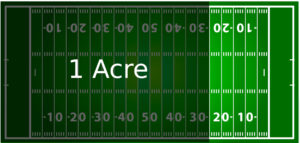 10 20 30 40 50 40 30 20 10

1 Acre

10 20 30 40 50 40 30 20 10